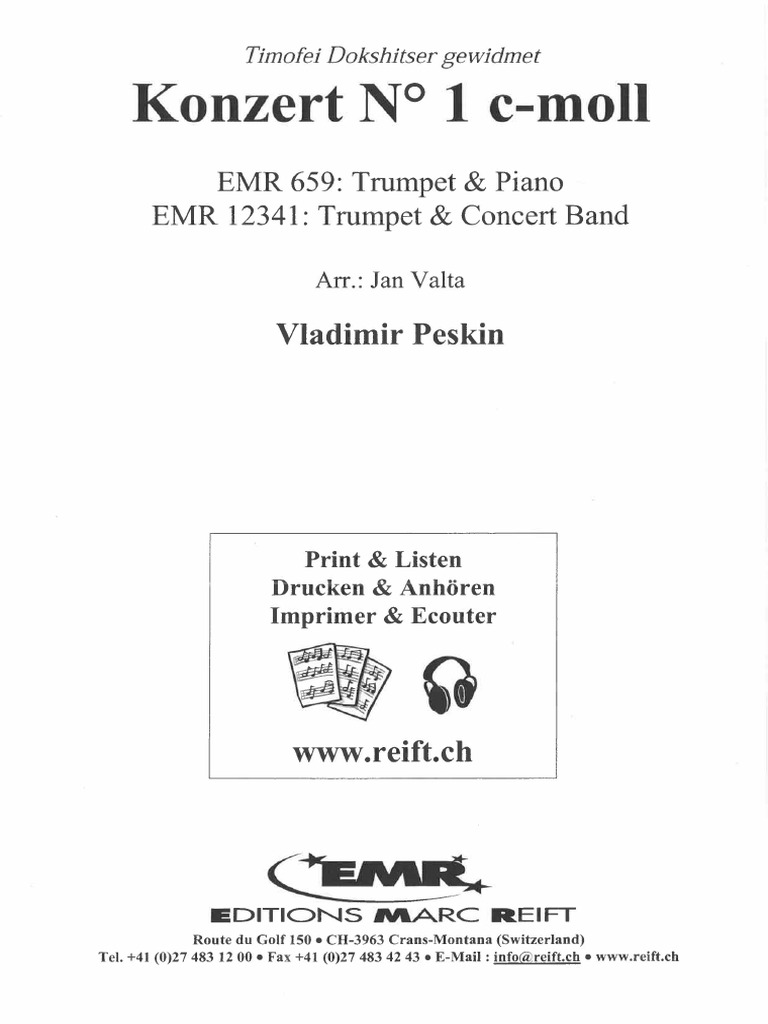 Timofei Dokshitser gewidmet

Konzert N° 1 c-moll

EMR 659: Trumpet & Piano
EMR 12341: Trumpet & Concert Band

Arr.: Jan Valta

Vladimir Peskin

Print & Listen
Drucken & Anhören
Imprimer & Ecouter

www.reift.ch

EMR

EDITIONS MARC REIFT

Route du Golf 150 • CH-3963 Crans-Montana (Switzerland)
Tel. +41 (0)27 483 12 00 • Fax +41 (0)27 483 42 43 • E-Mail : info@reift.ch • www.reift.ch